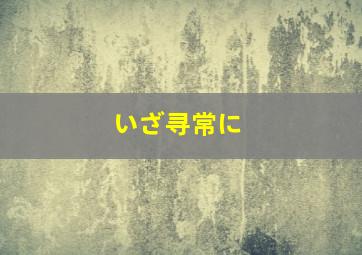 いざ尋常に